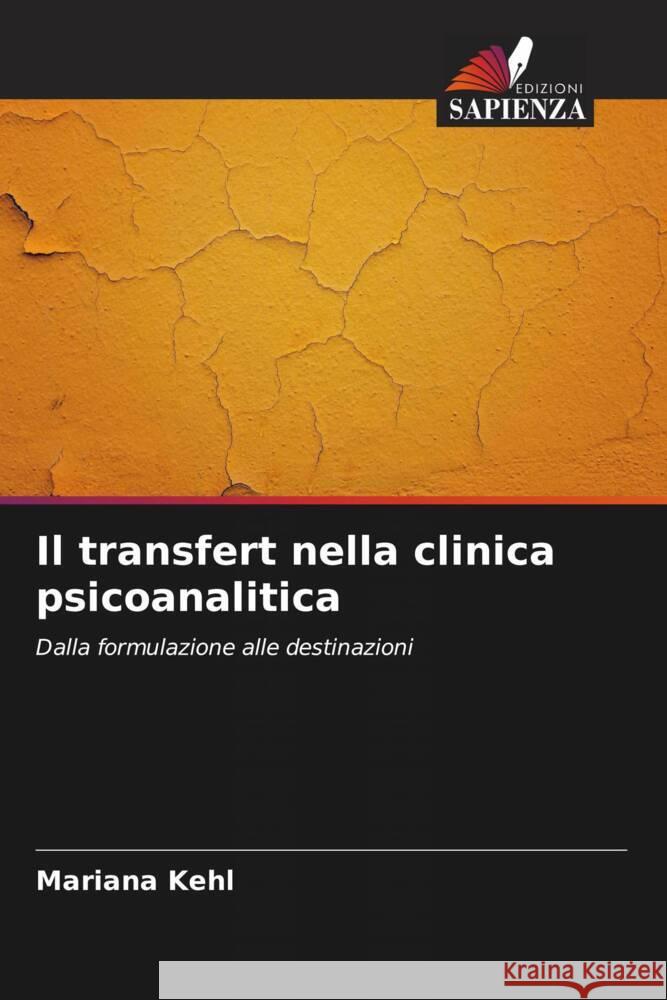 EDIZIONI
SAPIENZA

Il transfert nella clinica psicoanalitica

Dalla formulazione alle destinazioni

Mariana Kehl